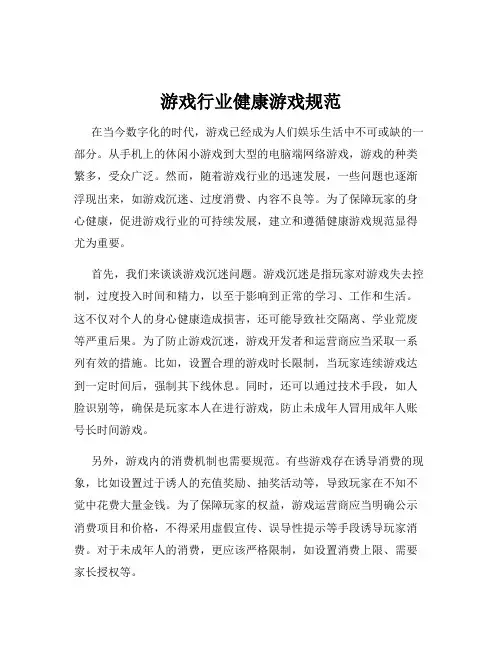 游戏行业健康游戏规范

在当今数字化的时代，游戏已经成为人们娱乐生活中不可或缺的一部分。从手机上的休闲小游戏到大型的电脑端网络游戏，游戏的种类繁多，受众广泛。然而，随着游戏行业的迅速发展，一些问题也逐渐浮现出来，如游戏沉迷、过度消费、内容不良等。为了保障玩家的身心健康，促进游戏行业的可持续发展，建立和遵循健康游戏规范显得尤为重要。

首先，我们来谈谈游戏沉迷问题。游戏沉迷是指玩家对游戏失去控制，过度投入时间和精力，以至于影响到正常的学习、工作和生活。这不仅对个人的身心健康造成损害，还可能导致社交隔离、学业荒废等严重后果。为了防止游戏沉迷，游戏开发者和运营商应当采取一系列有效的措施。比如，设置合理的游戏时长限制，当玩家连续游戏达到一定时间后，强制其下线休息。同时，还可以通过技术手段，如人脸识别等，确保是玩家本人在进行游戏，防止未成年人冒用成年人账号长时间游戏。

另外，游戏内的消费机制也需要规范。有些游戏存在诱导消费的现象，比如设置过于诱人的充值奖励、抽奖活动等，导致玩家在不知不觉中花费大量金钱。为了保障玩家的权益，游戏运营商应当明确公示消费项目和价格，不得采用虚假宣传、误导性提示等手段诱导玩家消费。对于未成年人的消费，更应该严格限制，如设置消费上限、需要家长授权等。